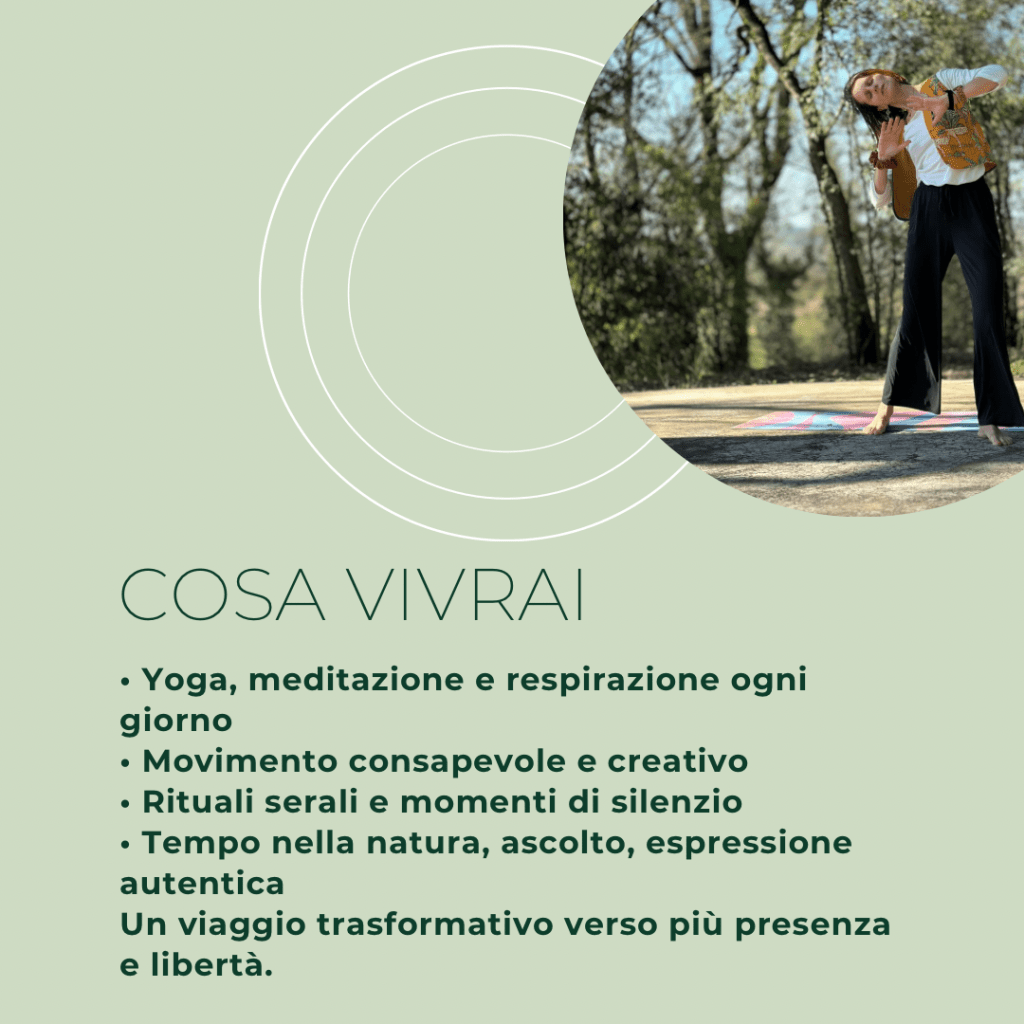 COSA VIVRAI

• Yoga, meditazione e respirazione ogni giorno
• Movimento consapevole e creativo
• Rituali serali e momenti di silenzio
• Tempo nella natura, ascolto, espressione autentica
Un viaggio trasformativo verso più presenza e libertà.